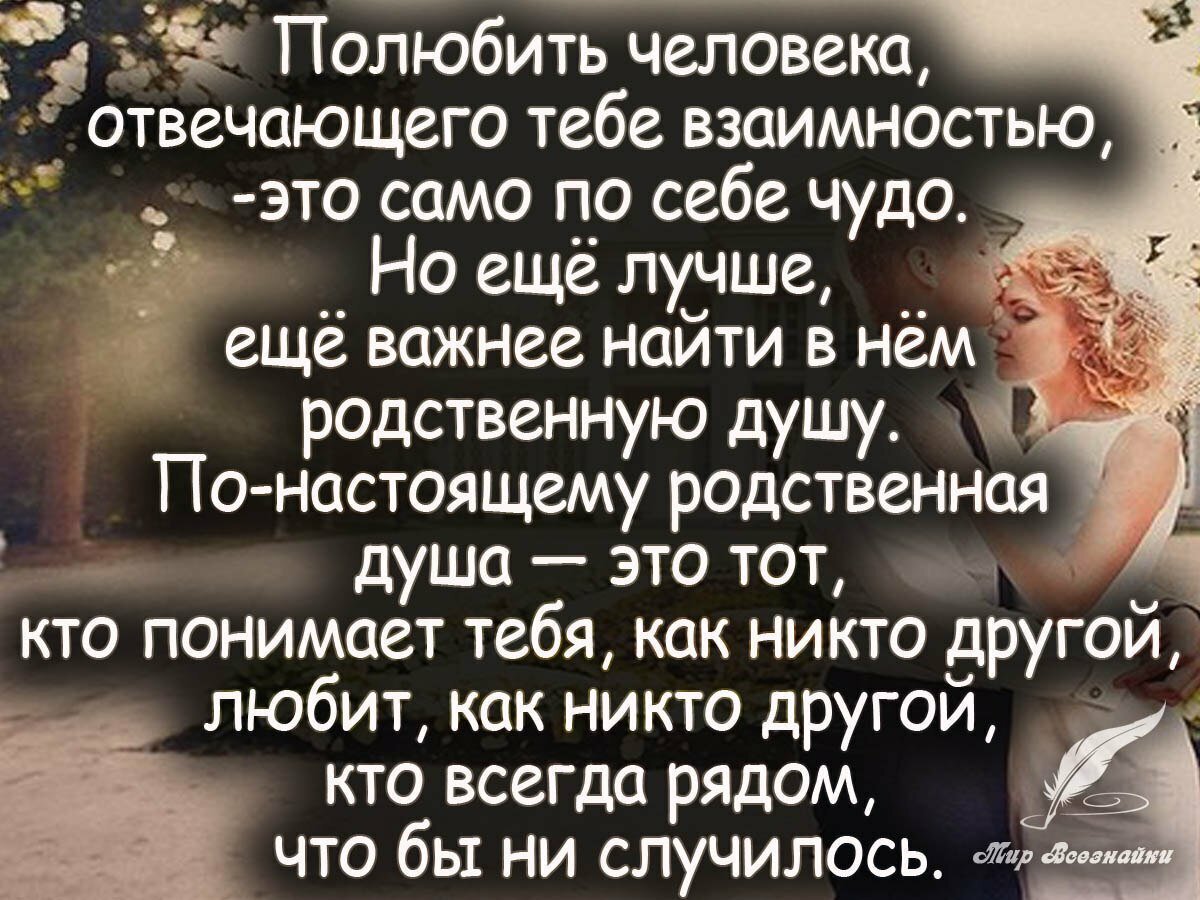 Полюбить человека, отвечающего тебе взаимностью, -это само по себе чудо. Но ещё лучше, ещё важнее найти в нём родственную душу. По-настоящему родственная душа — это тот, кто понимает тебя, как никто другой, любит, как никто другой, кто всегда рядом, что бы ни случилось.

Мир Всезнайки